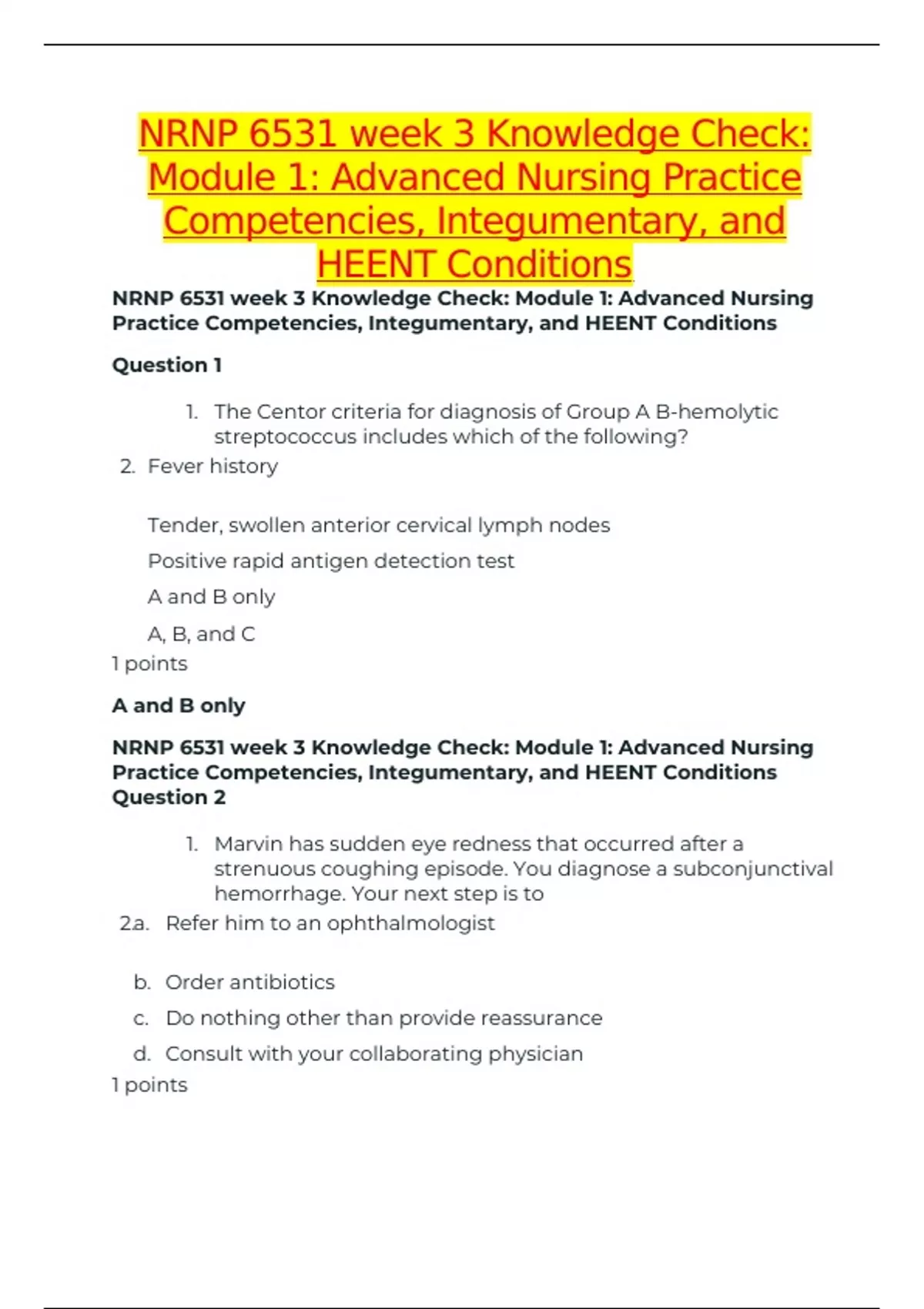 NRNP 6531 week 3 Knowledge Check: Module 1: Advanced Nursing Practice Competencies, Integumentary, and HEENT Conditions

NRNP 6531 week 3 Knowledge Check: Module 1: Advanced Nursing Practice Competencies, Integumentary, and HEENT Conditions

Question 1

1. The Centor criteria for diagnosis of Group A B-hemolytic streptococcus includes which of the following?

2. Fever history

Tender, swollen anterior cervical lymph nodes

Positive rapid antigen detection test

A and B only

A, B, and C

1 points

A and B only

NRNP 6531 week 3 Knowledge Check: Module 1: Advanced Nursing Practice Competencies, Integumentary, and HEENT Conditions
Question 2

1. Marvin has sudden eye redness that occurred after a strenuous coughing episode. You diagnose a subconjunctival hemorrhage. Your next step is to

2.a. Refer him to an ophthalmologist

b. Order antibiotics

c. Do nothing other than provide reassurance

d. Consult with your collaborating physician

1 points